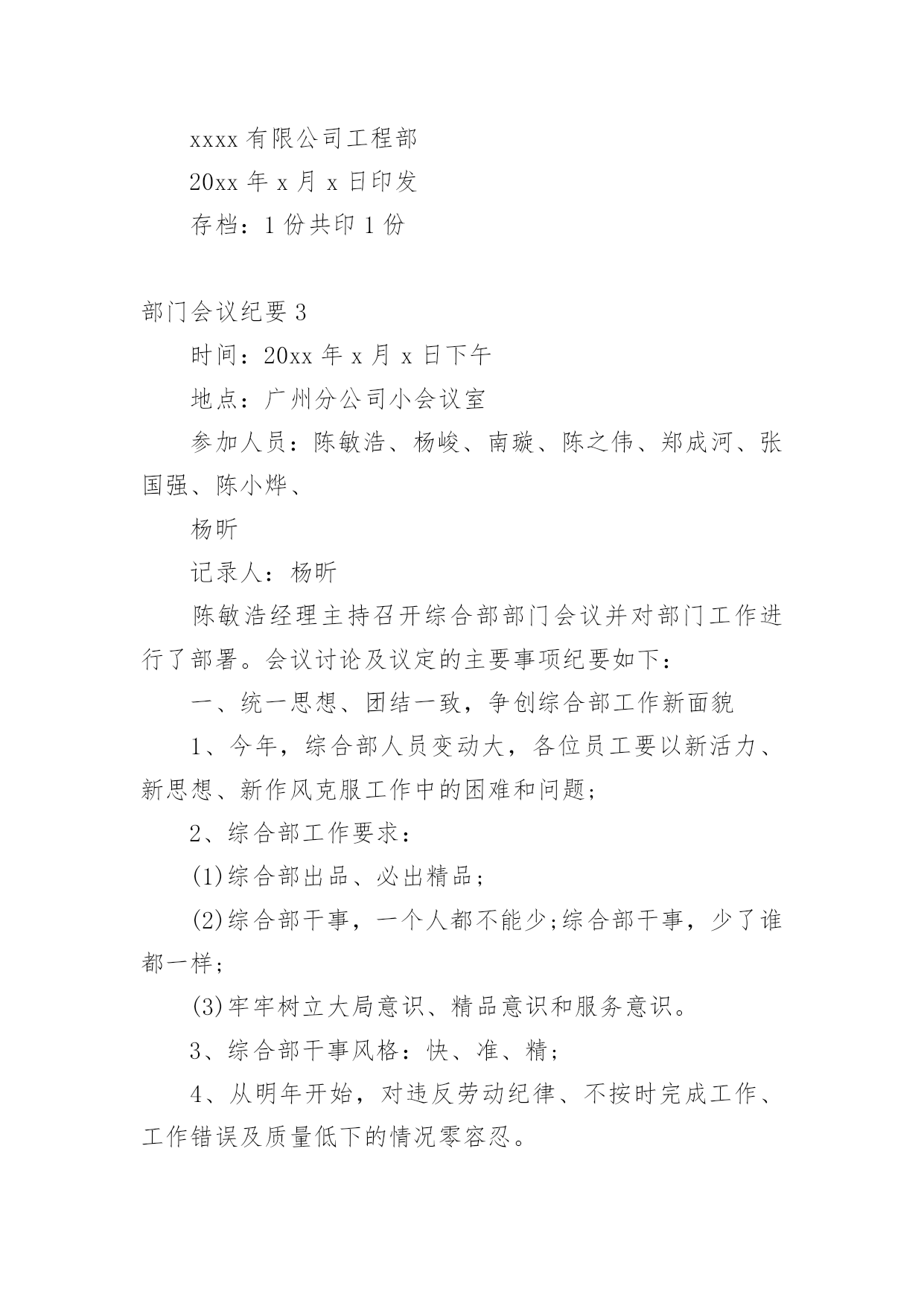 xxxx 有限公司工程部

20xx 年 x 月 x 日印发

存档：1 份共印 1 份

部门会议纪要 3

时间：20xx 年 x 月 x 日下午

地点：广州分公司小会议室

参加人员：陈敏浩、杨峻、南璇、陈之伟、郑成河、张国强、陈小烨、

杨昕

记录人：杨昕

陈敏浩经理主持召开综合部部门会议并对部门工作进行了部署。会议讨论及议定的主要事项纪要如下：

一、统一思想、团结一致，争创综合部工作新面貌

1、今年，综合部人员变动大，各位员工要以新活力、新思想、新作风克服工作中的困难和问题；

2、综合部工作要求：

(1)综合部出品、必出精品；

(2)综合部干事，一个人都不能少;综合部干事，少了谁都一样；

(3)牢牢树立大局意识、精品意识和服务意识。

3、综合部干事风格：快、准、精；

4、从明年开始，对违反劳动纪律、不按时完成工作、工作错误及质量低下的情况零容忍。